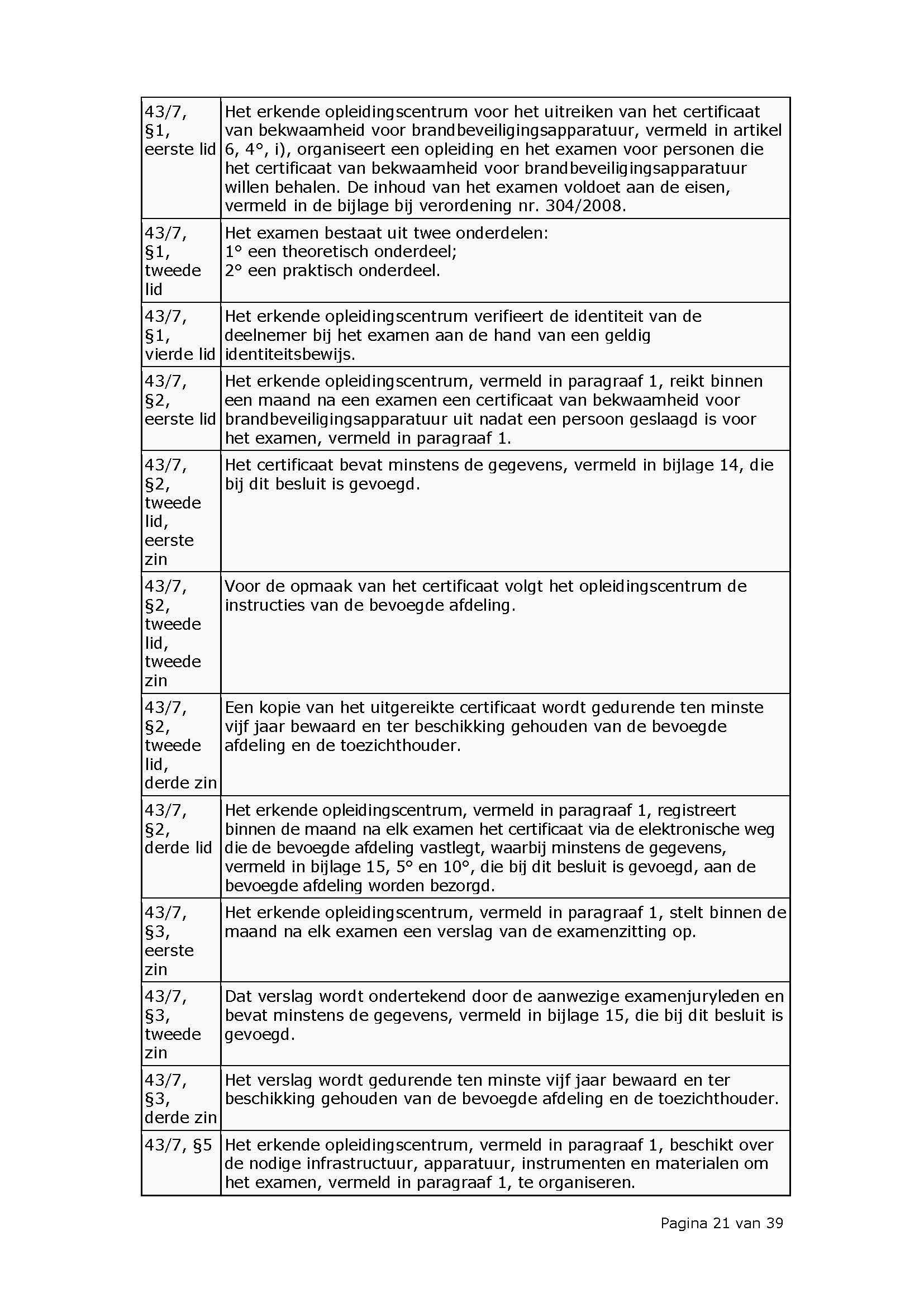 | | |
|---|---|
| 43/7, §1, eerste lid | Het erkende opleidingscentrum voor het uitreiken van het certificaat van bekwaamheid voor brandbeveiligingsapparatuur, vermeld in artikel 6, 4°, i), organiseert een opleiding en het examen voor personen die het certificaat van bekwaamheid voor brandbeveiligingsapparatuur willen behalen. De inhoud van het examen voldoet aan de eisen, vermeld in de bijlage bij verordening nr. 304/2008. |
| 43/7, §1, tweede lid | Het examen bestaat uit twee onderdelen: 1° een theoretisch onderdeel; 2° een praktisch onderdeel. |
| 43/7, §1, vierde lid | Het erkende opleidingscentrum verifieert de identiteit van de deelnemer bij het examen aan de hand van een geldig identiteitsbewijs. |
| 43/7, §2, eerste lid | Het erkende opleidingscentrum, vermeld in paragraaf 1, reikt binnen een maand na een examen een certificaat van bekwaamheid voor brandbeveiligingsapparatuur uit nadat een persoon geslaagd is voor het examen, vermeld in paragraaf 1. |
| 43/7, §2, tweede lid, eerste zin | Het certificaat bevat minstens de gegevens, vermeld in bijlage 14, die bij dit besluit is gevoegd. |
| 43/7, §2, tweede lid, tweede zin | Voor de opmaak van het certificaat volgt het opleidingscentrum de instructies van de bevoegde afdeling. |
| 43/7, §2, tweede lid, derde zin | Een kopie van het uitgereikte certificaat wordt gedurende ten minste vijf jaar bewaard en ter beschikking gehouden van de bevoegde afdeling en de toezichthouder. |
| 43/7, §2, derde lid | Het erkende opleidingscentrum, vermeld in paragraaf 1, registreert binnen de maand na elk examen het certificaat via de elektronische weg die de bevoegde afdeling vastlegt, waarbij minstens de gegevens, vermeld in bijlage 15, 5° en 10°, die bij dit besluit is gevoegd, aan de bevoegde afdeling worden bezorgd. |
| 43/7, §3, eerste zin | Het erkende opleidingscentrum, vermeld in paragraaf 1, stelt binnen de maand na elk examen een verslag van de examenzitting op. |
| 43/7, §3, tweede zin | Dat verslag wordt ondertekend door de aanwezige examenjuryleden en bevat minstens de gegevens, vermeld in bijlage 15, die bij dit besluit is gevoegd. |
| 43/7, §3, derde zin | Het verslag wordt gedurende ten minste vijf jaar bewaard en ter beschikking gehouden van de bevoegde afdeling en de toezichthouder. |
| 43/7, §5 | Het erkende opleidingscentrum, vermeld in paragraaf 1, beschikt over de nodige infrastructuur, apparatuur, instrumenten en materialen om het examen, vermeld in paragraaf 1, te organiseren. |

Pagina 21 van 39